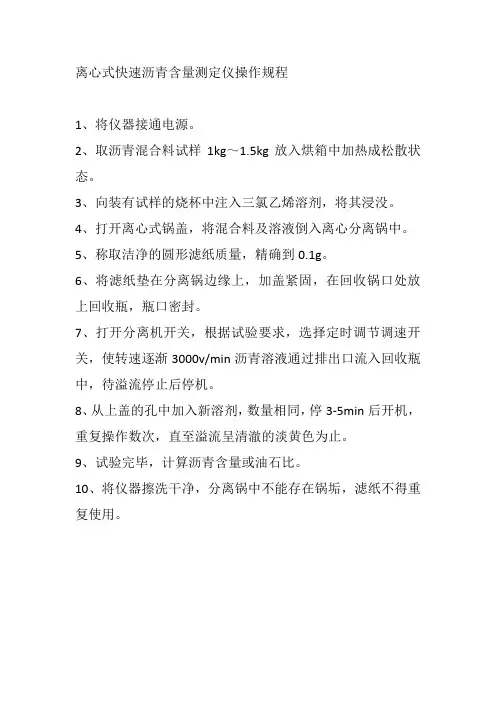 离心式快速沥青含量测定仪操作规程

1、将仪器接通电源。

2、取沥青混合料试样 1kg～1.5kg 放入烘箱中加热成松散状态。

3、向装有试样的烧杯中注入三氯乙烯溶剂，将其浸没。

4、打开离心式锅盖，将混合料及溶液倒入离心分离锅中。

5、称取洁净的圆形滤纸质量，精确到 0.1g。

6、将滤纸垫在分离锅边缘上，加盖紧固，在回收锅口处放上回收瓶，瓶口密封。

7、打开分离机开关，根据试验要求，选择定时调节调速开关，使转速逐渐 3000v/min 沥青溶液通过排出口流入回收瓶中，待溢流停止后停机。

8、从上盖的孔中加入新溶剂，数量相同，停 3-5min 后开机，重复操作数次，直至溢流呈清澈的淡黄色为止。

9、试验完毕，计算沥青含量或油石比。

10、将仪器擦洗干净，分离锅中不能存在锅垢，滤纸不得重复使用。